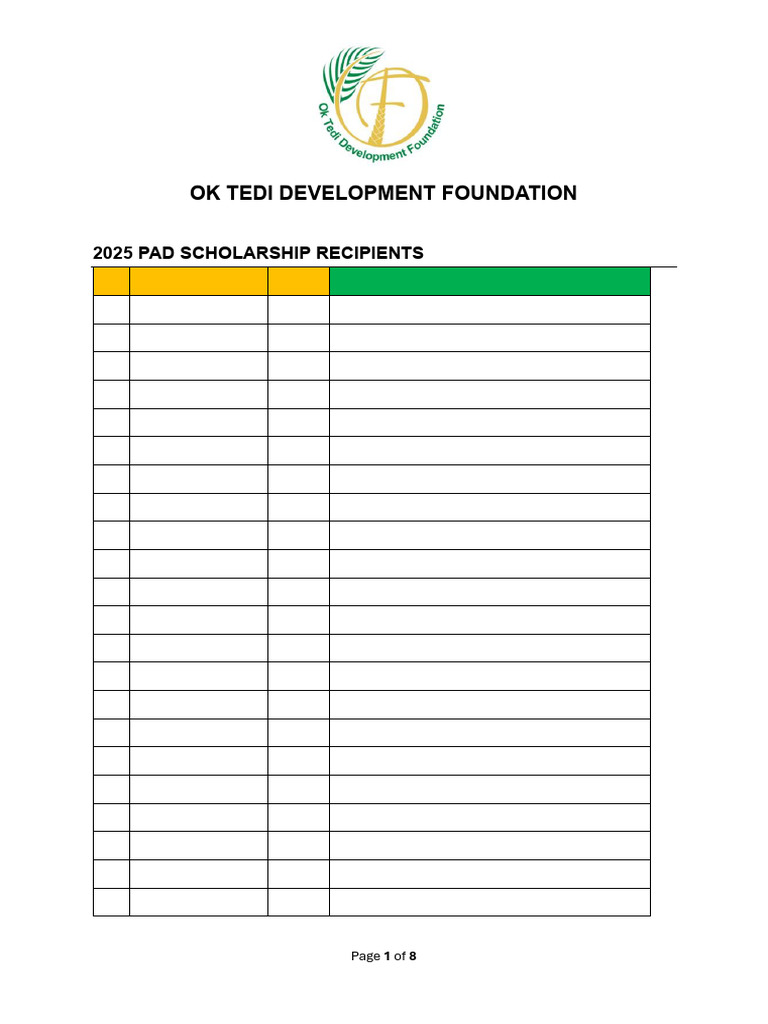 Ok Tedi Development Foundation

OK TEDI DEVELOPMENT FOUNDATION

2025 PAD SCHOLARSHIP RECIPIENTS

Page 1 of 8